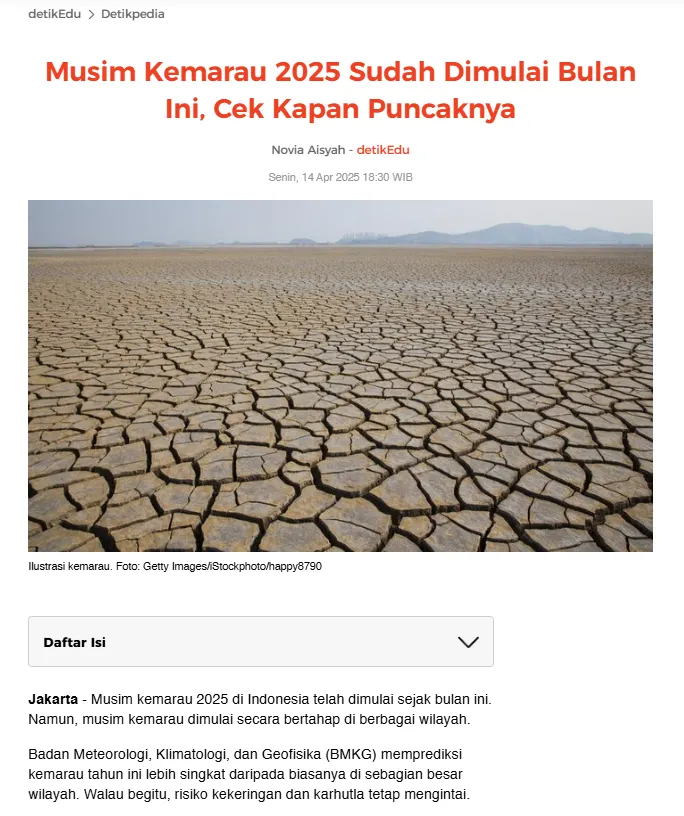 detikEdu > Detikpedia

Musim Kemarau 2025 Sudah Dimulai Bulan Ini, Cek Kapan Puncaknya

Novia Aisyah - detikEdu

Senin, 14 Apr 2025 18:30 WIB

Ilustrasi kemarau. Foto: Getty Images/iStockphoto/happy8790

Daftar Isi

Jakarta - Musim kemarau 2025 di Indonesia telah dimulai sejak bulan ini. Namun, musim kemarau dimulai secara bertahap di berbagai wilayah.

Badan Meteorologi, Klimatologi, dan Geofisika (BMKG) memprediksi kemarau tahun ini lebih singkat daripada biasanya di sebagian besar wilayah. Walau begitu, risiko kekeringan dan karhutla tetap mengintai.